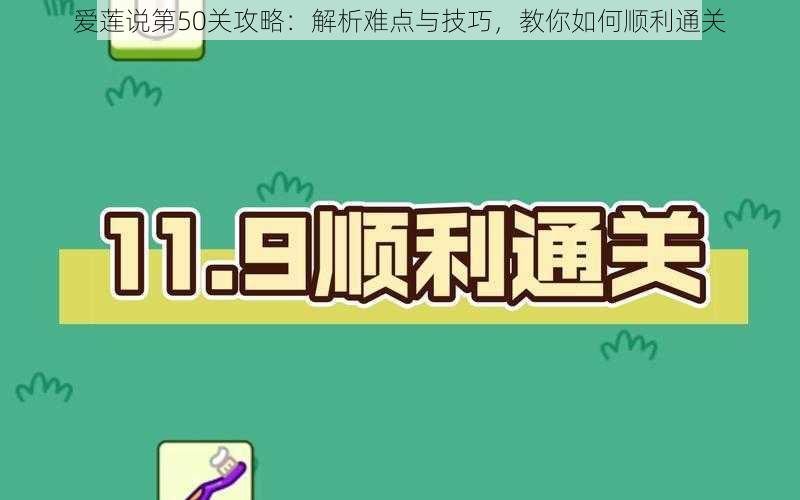 爱莲说第50关攻略：解析难点与技巧，教你如何顺利通关

11.9顺利通关